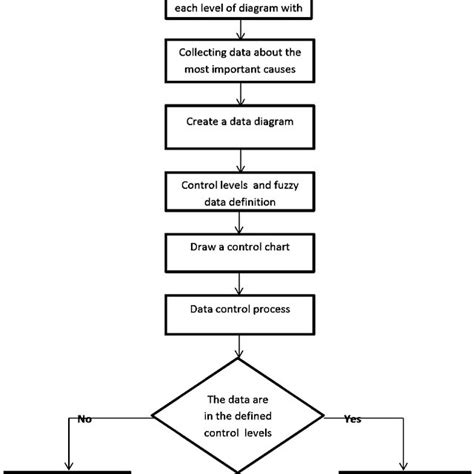 each level of diagram with

Collecting data about the most important causes

Create a data diagram

Control levels and fuzzy data definition

Draw a control chart

Data control process

The data are in the defined control levels

No

Yes